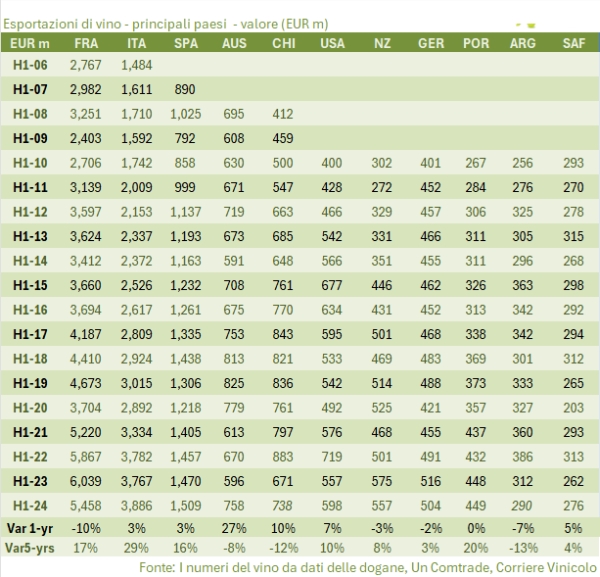 Esportazioni di vino - principali paesi - valore (EUR m)

| EUR m | FRA | ITA | SPA | AUS | CHI | USA | NZ | GER | POR | ARG | SAF |
|---|---|---|---|---|---|---|---|---|---|---|---|
| H1-06 | 2,767 | 1,484 | | | | | | | | | |
| H1-07 | 2,982 | 1,611 | 890 | | | | | | | | |
| H1-08 | 3,251 | 1,710 | 1,025 | 695 | 412 | | | | | | |
| H1-09 | 2,403 | 1,592 | 792 | 608 | 459 | | | | | | |
| H1-10 | 2,706 | 1,742 | 858 | 630 | 500 | 400 | 302 | 401 | 267 | 256 | 293 |
| H1-11 | 3,139 | 2,009 | 999 | 671 | 547 | 428 | 272 | 452 | 284 | 276 | 270 |
| H1-12 | 3,597 | 2,153 | 1,137 | 719 | 663 | 466 | 329 | 457 | 306 | 325 | 278 |
| H1-13 | 3,624 | 2,337 | 1,193 | 673 | 685 | 542 | 331 | 466 | 311 | 305 | 315 |
| H1-14 | 3,412 | 2,372 | 1,163 | 591 | 648 | 566 | 351 | 455 | 311 | 296 | 268 |
| H1-15 | 3,660 | 2,526 | 1,232 | 708 | 761 | 677 | 446 | 462 | 326 | 363 | 298 |
| H1-16 | 3,694 | 2,617 | 1,261 | 675 | 770 | 634 | 431 | 452 | 313 | 342 | 292 |
| H1-17 | 4,187 | 2,809 | 1,335 | 753 | 843 | 595 | 501 | 468 | 338 | 342 | 294 |
| H1-18 | 4,410 | 2,924 | 1,438 | 813 | 821 | 533 | 469 | 483 | 369 | 301 | 312 |
| H1-19 | 4,673 | 3,015 | 1,306 | 825 | 836 | 542 | 514 | 488 | 373 | 333 | 265 |
| H1-20 | 3,704 | 2,892 | 1,218 | 779 | 761 | 492 | 525 | 421 | 357 | 327 | 203 |
| H1-21 | 5,220 | 3,334 | 1,405 | 613 | 797 | 576 | 468 | 455 | 437 | 360 | 293 |
| H1-22 | 5,867 | 3,782 | 1,457 | 670 | 883 | 719 | 501 | 491 | 432 | 386 | 313 |
| H1-23 | 6,039 | 3,767 | 1,470 | 596 | 671 | 557 | 575 | 516 | 448 | 312 | 262 |
| H1-24 | 5,458 | 3,886 | 1,509 | 758 | 738 | 598 | 557 | 504 | 449 | 290 | 276 |
| Var 1-yr | -10% | 3% | 3% | 27% | 10% | 7% | -3% | -2% | 0% | -7% | 5% |
| Var5-yrs | 17% | 29% | 16% | -8% | -12% | 10% | 8% | 3% | 20% | -13% | 4% |

Fonte: I numeri del vino da dati delle dogane, Un Comtrade, Corriere Vinicolo